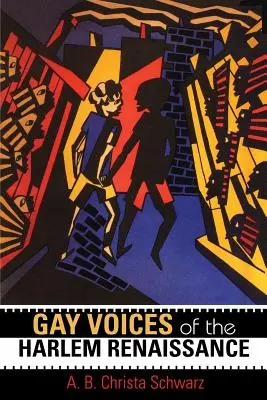 GAY VOICES of the
HARLEM RENAISSANCE

A. B. Christa Schwarz